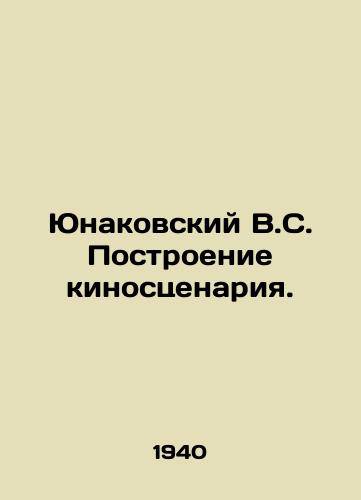 Юнаковский В.С. Построение киносценария.

1940